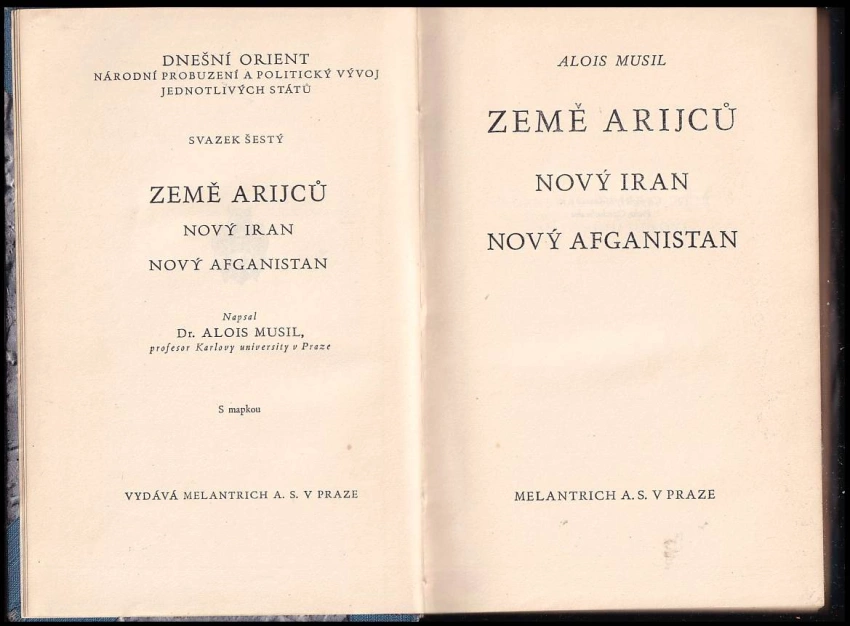 DNEŠNÍ ORIENT
NÁRODNÍ PROBUZENÍ A POLITICKÝ VÝVOJ
JEDNOTLIVÝCH STÁTŮ

SVAZEK ŠESTÝ

ZEMĚ ARIJCŮ
NOVÝ IRAN
NOVÝ AFGANISTAN

Napsal
Dr. ALOIS MUSIL,
profesor Karlovy university v Praze

S mapkou

VYDÁVÁ MELANTRICH A. S. V PRAZE

ALOIS MUSIL

ZEMĚ ARIJCŮ
NOVÝ IRAN
NOVÝ AFGANISTAN

MELANTRICH A. S. V PRAZE